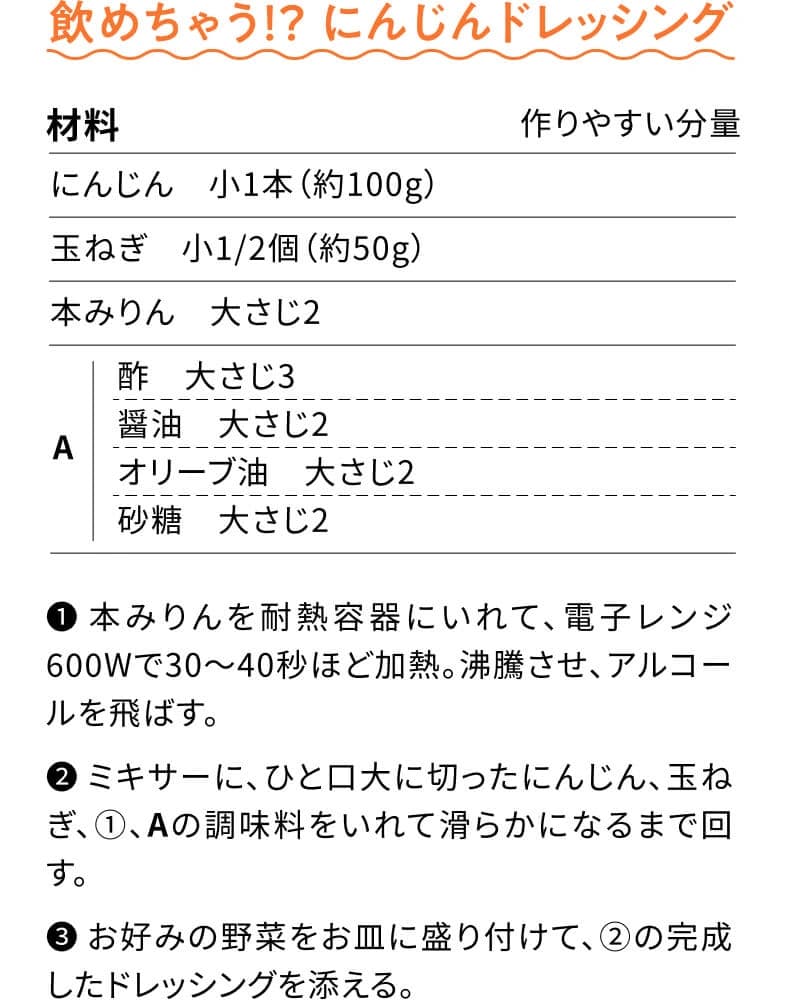 飲めちゃう!? にんじんドレッシング

材料 作りやすい分量

にんじん 小1本(約100g)

玉ねぎ 小1/2個(約50g)

本みりん 大さじ2

A
酢 大さじ3
醤油 大さじ2
オリーブ油 大さじ2
砂糖 大さじ2

❶ 本みりんを耐熱容器にいれて、電子レンジ600Wで30〜40秒ほど加熱。沸騰させ、アルコールを飛ばす。

❷ ミキサーに、ひと口大に切ったにんじん、玉ねぎ、①、Aの調味料をいれて滑らかになるまで回す。

❸ お好みの野菜をお皿に盛り付けて、②の完成したドレッシングを添える。